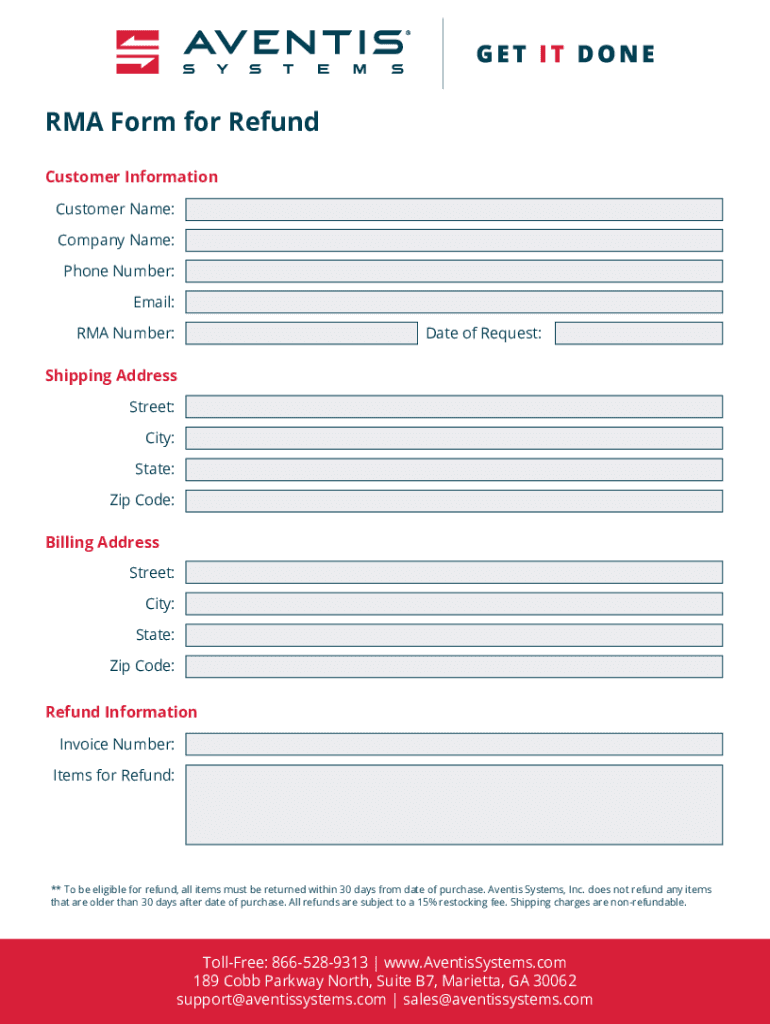 AVENTIS® SYSTEMS

GET IT DONE

RMA Form for Refund

Customer Information

Customer Name:

Company Name:

Phone Number:

Email:

RMA Number:

Date of Request:

Shipping Address

Street:

City:

State:

Zip Code:

Billing Address

Street:

City:

State:

Zip Code:

Refund Information

Invoice Number:

Items for Refund:

** To be eligible for refund, all items must be returned within 30 days from date of purchase. Aventis Systems, Inc. does not refund any items that are older than 30 days after date of purchase. All refunds are subject to a 15% restocking fee. Shipping charges are non-refundable.

Toll-Free: 866-528-9313 | www.AventisSystems.com
189 Cobb Parkway North, Suite B7, Marietta, GA 30062
support@aventissystems.com | sales@aventissystems.com